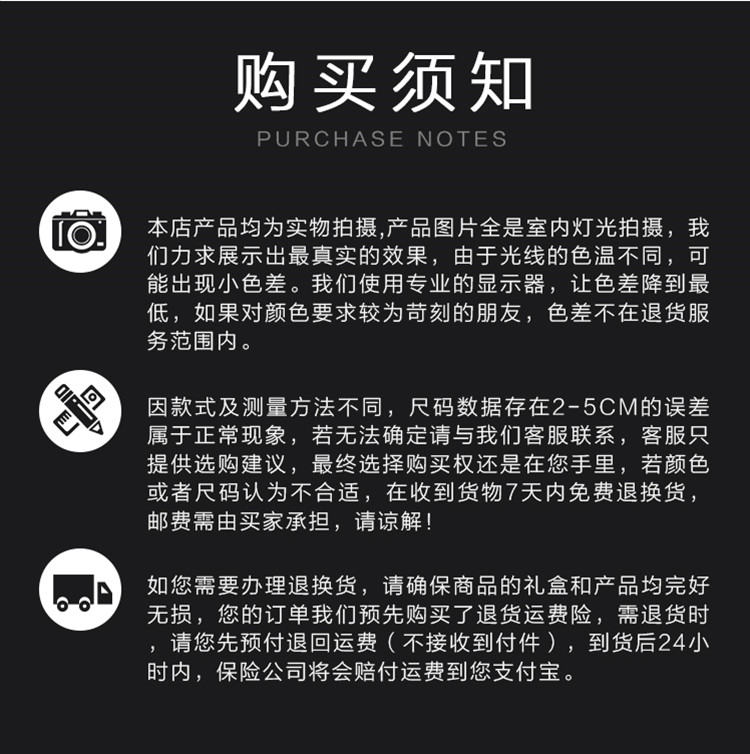 购买须知
PURCHASE NOTES

本店产品均为实物拍摄,产品图片全是室内灯光拍摄，我们力求展示出最真实的效果，由于光线的色温不同，可能出现小色差。我们使用专业的显示器，让色差降到最低，如果对颜色要求较为苛刻的朋友，色差不在退货服务范围内。

因款式及测量方法不同，尺码数据存在2-5CM的误差属于正常现象，若无法确定请与我们客服联系，客服只提供选购建议，最终选择购买权还是在您手里，若颜色或者尺码认为不合适，在收到货物7天内免费退换货，邮费需由买家承担，请谅解！

如您需要办理退换货，请确保商品的礼盒和产品均完好无损，您的订单我们预先购买了退货运费险，需退货时，请您先预付退回运费（不接收到付件），到货后24小时内，保险公司将会赔付运费到您支付宝。